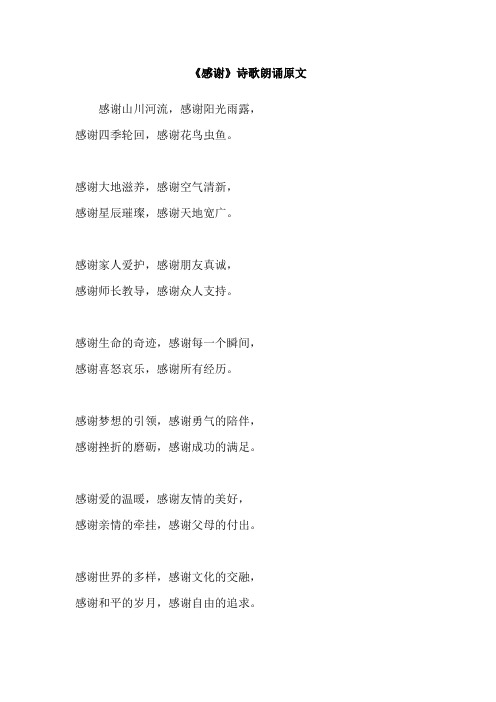 《感谢》诗歌朗诵原文

感谢山川河流，感谢阳光雨露，
感谢四季轮回，感谢花鸟虫鱼。

感谢大地滋养，感谢空气清新，
感谢星辰璀璨，感谢天地宽广。

感谢家人爱护，感谢朋友真诚，
感谢师长教导，感谢众人支持。

感谢生命的奇迹，感谢每一个瞬间，
感谢喜怒哀乐，感谢所有经历。

感谢梦想的引领，感谢勇气的陪伴，
感谢挫折的磨砺，感谢成功的满足。

感谢爱的温暖，感谢友情的美好，
感谢亲情的牵挂，感谢父母的付出。

感谢世界的多样，感谢文化的交融，
感谢和平的岁月，感谢自由的追求。